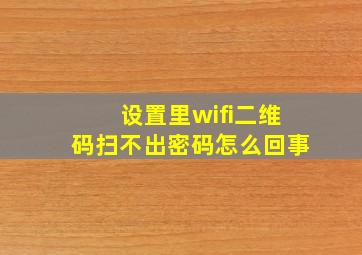 设置里wifi二维码扫不出密码怎么回事